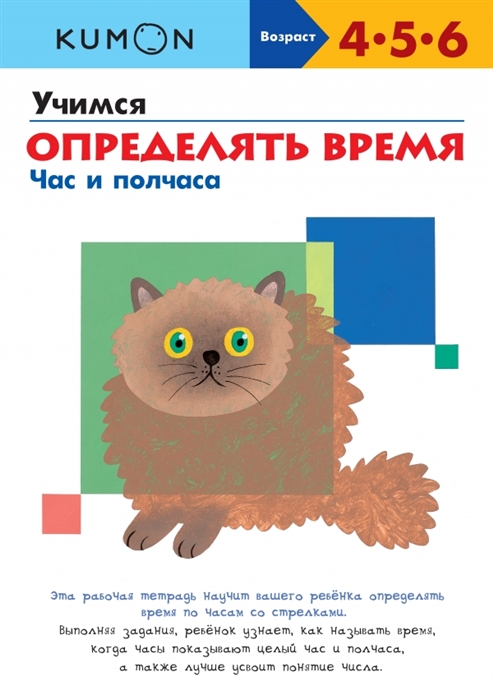 KUMON

Возраст 4•5•6

Учимся
ОПРЕДЕЛЯТЬ ВРЕМЯ
Час и полчаса

Эта рабочая тетрадь научит вашего ребёнка определять время по часам со стрелками.
Выполняя задания, ребёнок узнает, как называть время, когда часы показывают целый час и полчаса, а также лучше усвоит понятие числа.